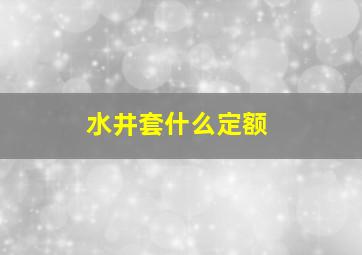 水井套什么定额